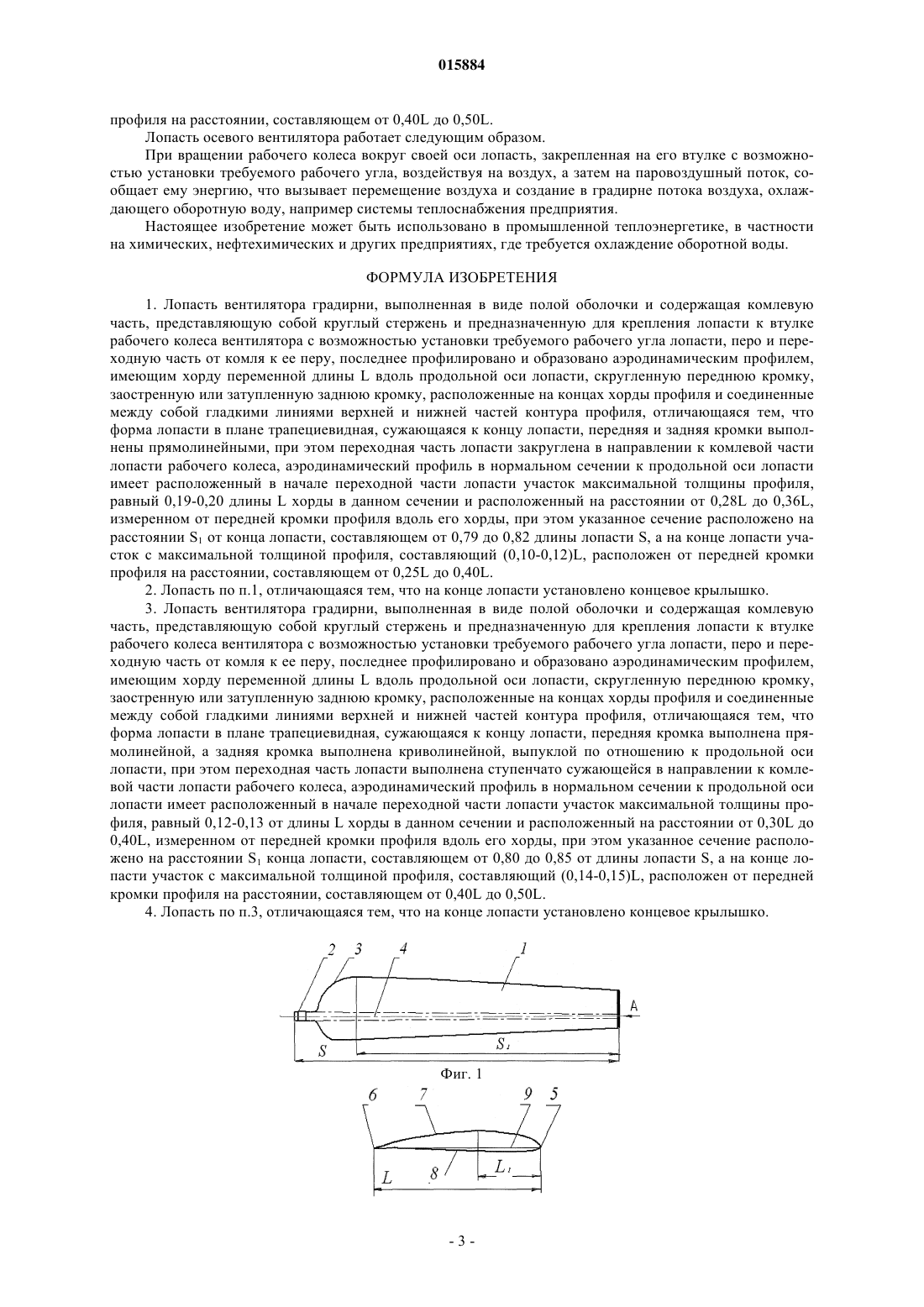 015884

профиля на расстоянии, составляющем от 0,40L до 0,50L.

Лопасть осевого вентилятора работает следующим образом.

При вращении рабочего колеса вокруг своей оси лопасть, закрепленная на его втулке с возможностью установки требуемого рабочего угла, воздействуя на воздух, а затем на паровоздушный поток, сообщает ему энергию, что вызывает перемещение воздуха и создание в градирне потока воздуха, охлаждающего оборотную воду, например системы теплоснабжения предприятия.

Настоящее изобретение может быть использовано в промышленной теплоэнергетике, в частности на химических, нефтехимических и других предприятиях, где требуется охлаждение оборотной воды.

ФОРМУЛА ИЗОБРЕТЕНИЯ

1. Лопасть вентилятора градирни, выполненная в виде полой оболочки и содержащая комлевую часть, представляющую собой круглый стержень и предназначенную для крепления лопасти к втулке рабочего колеса вентилятора с возможностью установки требуемого рабочего угла лопасти, перо и переходную часть от комля к ее перу, последнее профилировано и образовано аэродинамическим профилем, имеющим хорду переменной длины L вдоль продольной оси лопасти, скругленную переднюю кромку, заостренную или затупленную заднюю кромку, расположенные на концах хорды профиля и соединенные между собой гладкими линиями верхней и нижней частей контура профиля, отличающаяся тем, что форма лопасти в плане трапециевидная, сужающаяся к концу лопасти, передняя и задняя кромки выполнены прямолинейными, при этом переходная часть лопасти закруглена в направлении к комлевой части лопасти рабочего колеса, аэродинамический профиль в нормальном сечении к продольной оси лопасти имеет расположенный в начале переходной части лопасти участок максимальной толщины профиля, равный 0,19-0,20 длины L хорды в данном сечении и расположенный на расстоянии от 0,28L до 0,36L, измеренном от передней кромки профиля вдоль его хорды, при этом указанное сечение расположено на расстоянии $S_1$ от конца лопасти, составляющем от 0,79 до 0,82 длины лопасти S, а на конце лопасти участок с максимальной толщиной профиля, составляющий (0,10-0,12)L, расположен от передней кромки профиля на расстоянии, составляющем от 0,25L до 0,40L.

2. Лопасть по п.1, отличающаяся тем, что на конце лопасти установлено концевое крылышко.

3. Лопасть вентилятора градирни, выполненная в виде полой оболочки и содержащая комлевую часть, представляющую собой круглый стержень и предназначенную для крепления лопасти к втулке рабочего колеса вентилятора с возможностью установки требуемого рабочего угла лопасти, перо и переходную часть от комля к ее перу, последнее профилировано и образовано аэродинамическим профилем, имеющим хорду переменной длины L вдоль продольной оси лопасти, скругленную переднюю кромку, заостренную или затупленную заднюю кромку, расположенные на концах хорды профиля и соединенные между собой гладкими линиями верхней и нижней частей контура профиля, отличающаяся тем, что форма лопасти в плане трапециевидная, сужающаяся к концу лопасти, передняя кромка выполнена прямолинейной, а задняя кромка выполнена криволинейной, выпуклой по отношению к продольной оси лопасти, при этом переходная часть лопасти выполнена ступенчато сужающейся в направлении к комлевой части лопасти рабочего колеса, аэродинамический профиль в нормальном сечении к продольной оси лопасти имеет расположенный в начале переходной части лопасти участок максимальной толщины профиля, равный 0,12-0,13 от длины L хорды в данном сечении и расположенный на расстоянии от 0,30L до 0,40L, измеренном от передней кромки профиля вдоль его хорды, при этом указанное сечение расположено на расстоянии $S_1$ конца лопасти, составляющем от 0,80 до 0,85 от длины лопасти S, а на конце лопасти участок с максимальной толщиной профиля, составляющий (0,14-0,15)L, расположен от передней кромки профиля на расстоянии, составляющем от 0,40L до 0,50L.

4. Лопасть по п.3, отличающаяся тем, что на конце лопасти установлено концевое крылышко.

2 3 4 1
A
S $S_1$
Фиг. 1

6 7 9 5
L 8 $L_1$

- 3 -